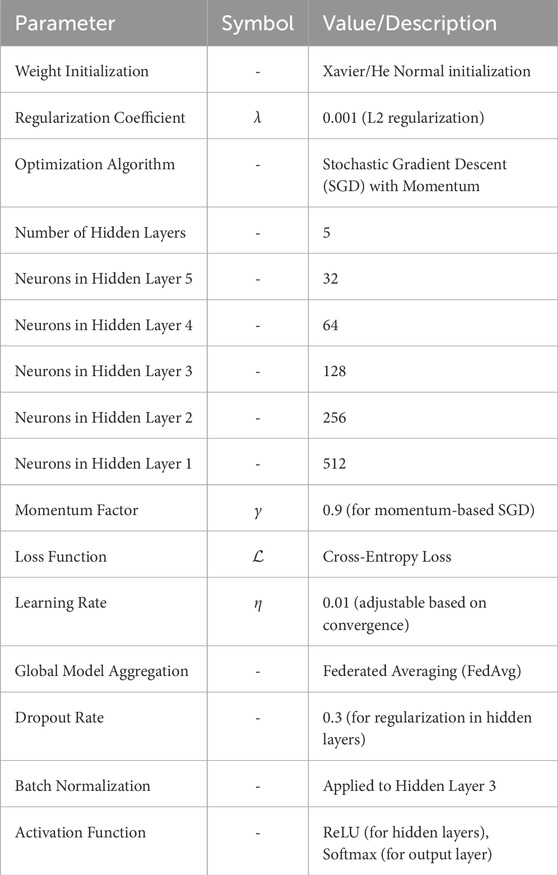 | Parameter | Symbol | Value/Description |
|---|---|---|
| Weight Initialization | - | Xavier/He Normal initialization |
| Regularization Coefficient | $\lambda$ | 0.001 (L2 regularization) |
| Optimization Algorithm | - | Stochastic Gradient Descent (SGD) with Momentum |
| Number of Hidden Layers | - | 5 |
| Neurons in Hidden Layer 5 | - | 32 |
| Neurons in Hidden Layer 4 | - | 64 |
| Neurons in Hidden Layer 3 | - | 128 |
| Neurons in Hidden Layer 2 | - | 256 |
| Neurons in Hidden Layer 1 | - | 512 |
| Momentum Factor | $\gamma$ | 0.9 (for momentum-based SGD) |
| Loss Function | $\mathcal{L}$ | Cross-Entropy Loss |
| Learning Rate | $\eta$ | 0.01 (adjustable based on convergence) |
| Global Model Aggregation | - | Federated Averaging (FedAvg) |
| Dropout Rate | - | 0.3 (for regularization in hidden layers) |
| Batch Normalization | - | Applied to Hidden Layer 3 |
| Activation Function | - | ReLU (for hidden layers), Softmax (for output layer) |